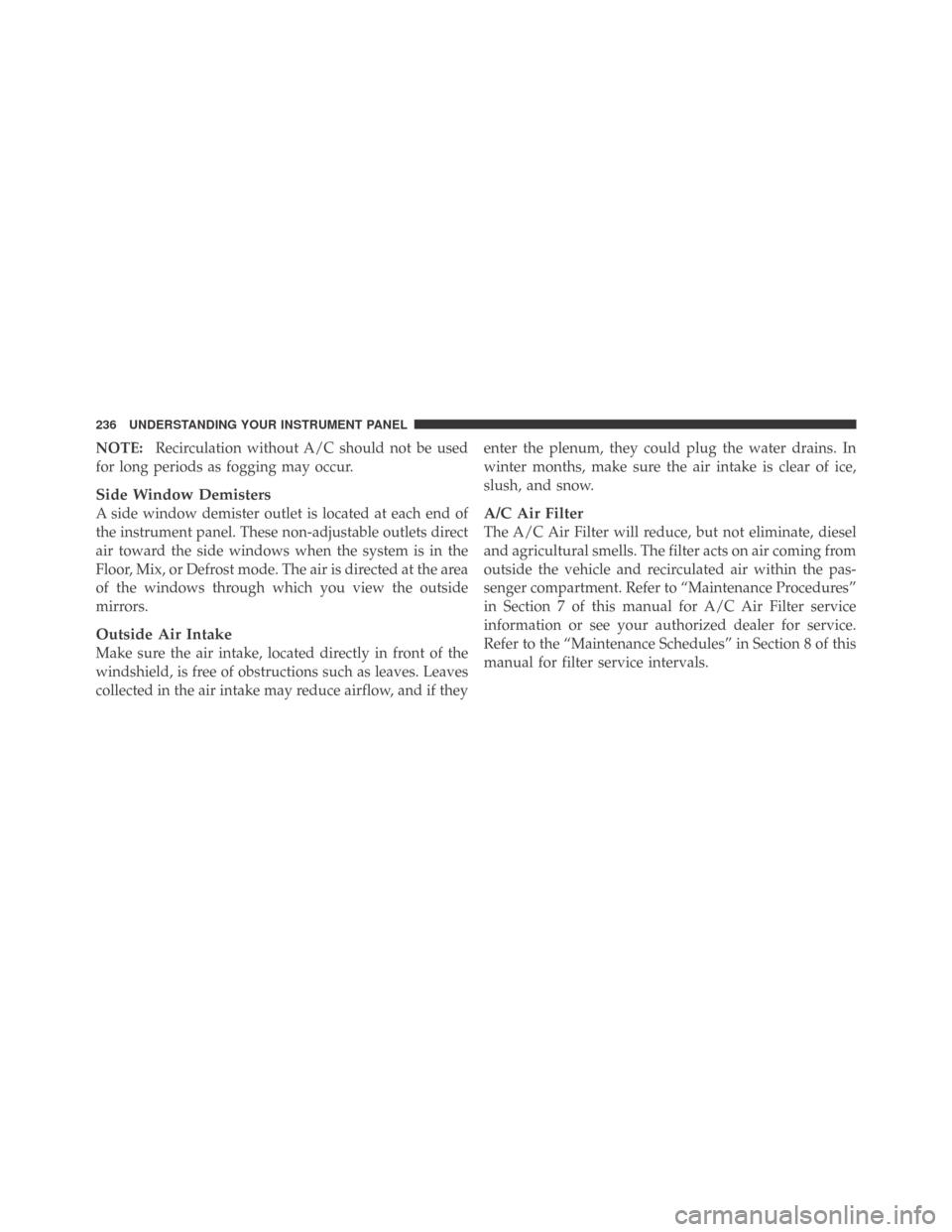 236 UNDERSTANDING YOUR INSTRUMENT PANEL

NOTE: Recirculation without A/C should not be used for long periods as fogging may occur.

Side Window Demisters
A side window demister outlet is located at each end of the instrument panel. These non-adjustable outlets direct air toward the side windows when the system is in the Floor, Mix, or Defrost mode. The air is directed at the area of the windows through which you view the outside mirrors.

Outside Air Intake
Make sure the air intake, located directly in front of the windshield, is free of obstructions such as leaves. Leaves collected in the air intake may reduce airflow, and if they enter the plenum, they could plug the water drains. In winter months, make sure the air intake is clear of ice, slush, and snow.

A/C Air Filter
The A/C Air Filter will reduce, but not eliminate, diesel and agricultural smells. The filter acts on air coming from outside the vehicle and recirculated air within the passenger compartment. Refer to “Maintenance Procedures” in Section 7 of this manual for A/C Air Filter service information or see your authorized dealer for service. Refer to the “Maintenance Schedules” in Section 8 of this manual for filter service intervals.

carmanualsonline.info